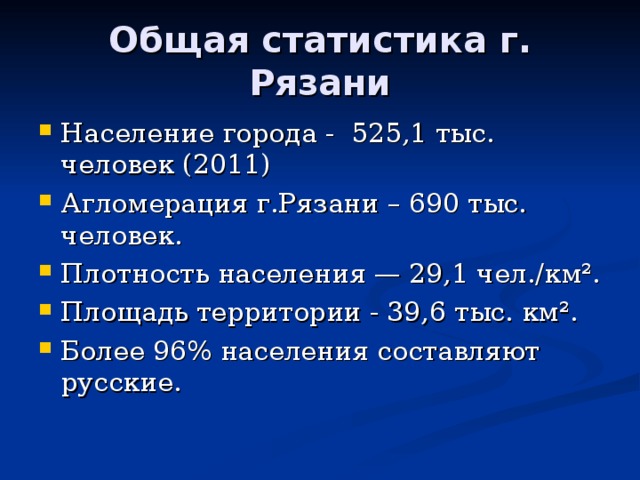 Общая статистика г. Рязани

- Население города - 525,1 тыс. человек (2011)
- Агломерация г.Рязани – 690 тыс. человек.
- Плотность населения — 29,1 чел./км².
- Площадь территории - 39,6 тыс. км².
- Более 96% населения составляют русские.